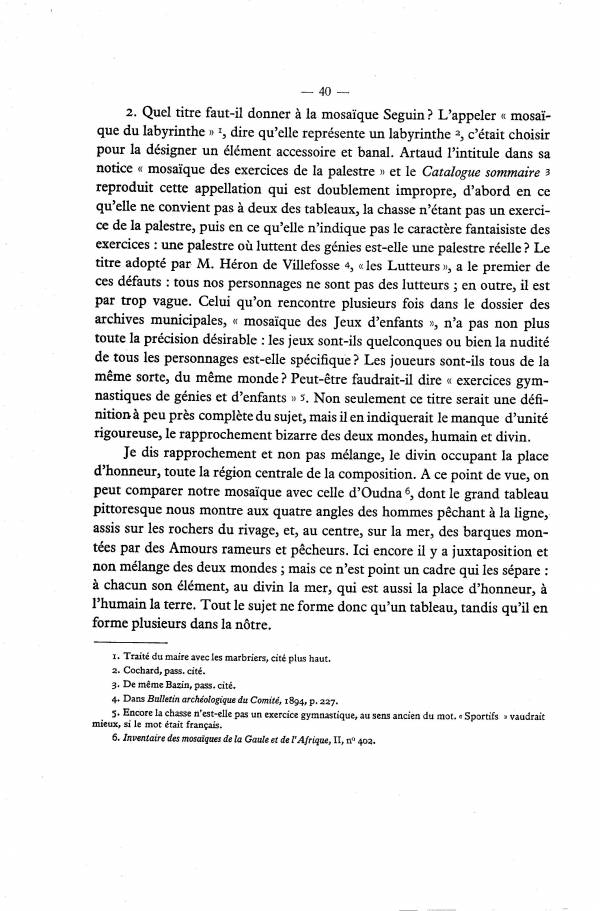 — 40 —

2. Quel titre faut-il donner à la mosaïque Seguin ? L'appeler « mosaïque du labyrinthe » $^{1}$, dire qu'elle représente un labyrinthe $^{2}$, c'était choisir pour la désigner un élément accessoire et banal. Artaud l'intitule dans sa notice « mosaïque des exercices de la palestre » et le Catalogue sommaire $^{3}$ reproduit cette appellation qui est doublement impropre, d'abord en ce qu'elle ne convient pas à deux des tableaux, la chasse n'étant pas un exercice de la palestre, puis en ce qu'elle n'indique pas le caractère fantaisiste des exercices : une palestre où luttent des génies est-elle une palestre réelle ? Le titre adopté par M. Héron de Villefosse $^{4}$, « les Lutteurs », a le premier de ces défauts : tous nos personnages ne sont pas des lutteurs ; en outre, il est par trop vague. Celui qu'on rencontre plusieurs fois dans le dossier des archives municipales, « mosaïque des Jeux d'enfants », n'a pas non plus toute la précision désirable : les jeux sont-ils quelconques ou bien la nudité de tous les personnages est-elle spécifique ? Les joueurs sont-ils tous de la même sorte, du même monde ? Peut-être faudrait-il dire « exercices gymnastiques de génies et d'enfants » $^{5}$. Non seulement ce titre serait une définition à peu près complète du sujet, mais il en indiquerait le manque d'unité rigoureuse, le rapprochement bizarre des deux mondes, humain et divin.

Je dis rapprochement et non pas mélange, le divin occupant la place d'honneur, toute la région centrale de la composition. A ce point de vue, on peut comparer notre mosaïque avec celle d'Oudna $^{6}$, dont le grand tableau pittoresque nous montre aux quatre angles des hommes pêchant à la ligne, assis sur les rochers du rivage, et, au centre, sur la mer, des barques montées par des Amours rameurs et pêcheurs. Ici encore il y a juxtaposition et non mélange des deux mondes ; mais ce n'est point un cadre qui les sépare : à chacun son élément, au divin la mer, qui est aussi la place d'honneur, à l'humain la terre. Tout le sujet ne forme donc qu'un tableau, tandis qu'il en forme plusieurs dans la nôtre.

1. Traité du maire avec les marbriers, cité plus haut.
2. Cochard, pass. cité.
3. De même Bazin, pass. cité.
4. Dans Bulletin archéologique du Comité, 1894, p. 227.
5. Encore la chasse n'est-elle pas un exercice gymnastique, au sens ancien du mot. « Sportifs » vaudrait mieux, si le mot était français.
6. Inventaire des mosaïques de la Gaule et de l'Afrique, II, n° 402.